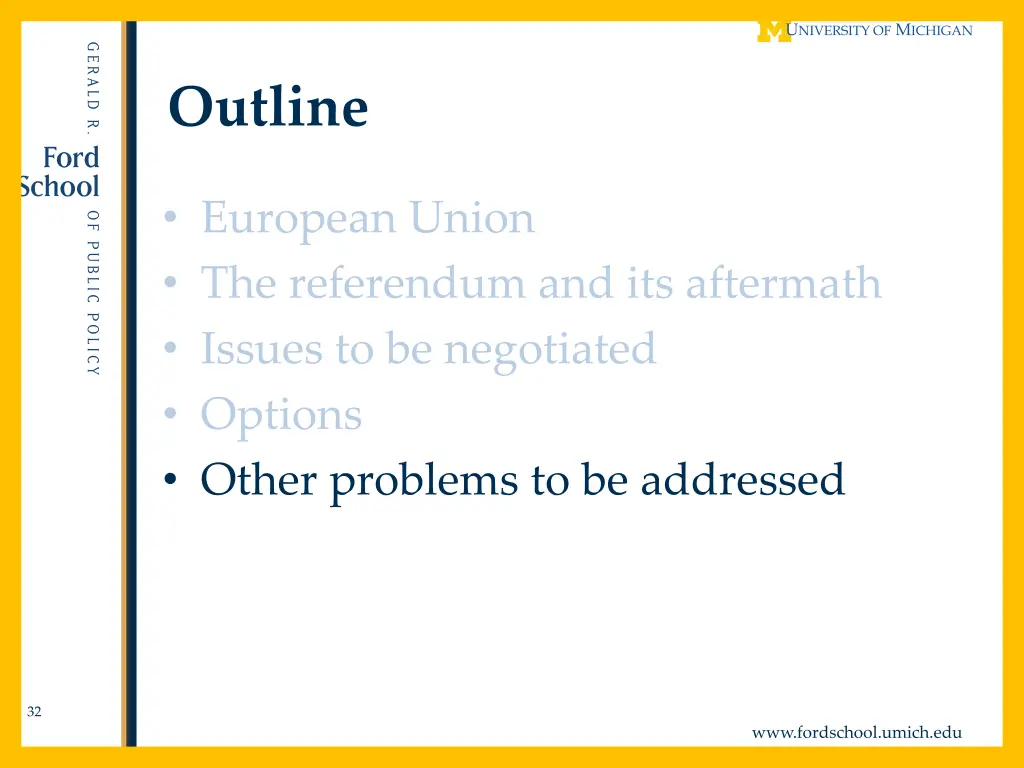 M UNIVERSITY OF MICHIGAN

GERALD R. Ford School OF PUBLIC POLICY

Outline

• European Union
• The referendum and its aftermath
• Issues to be negotiated
• Options
• Other problems to be addressed

32

www.fordschool.umich.edu